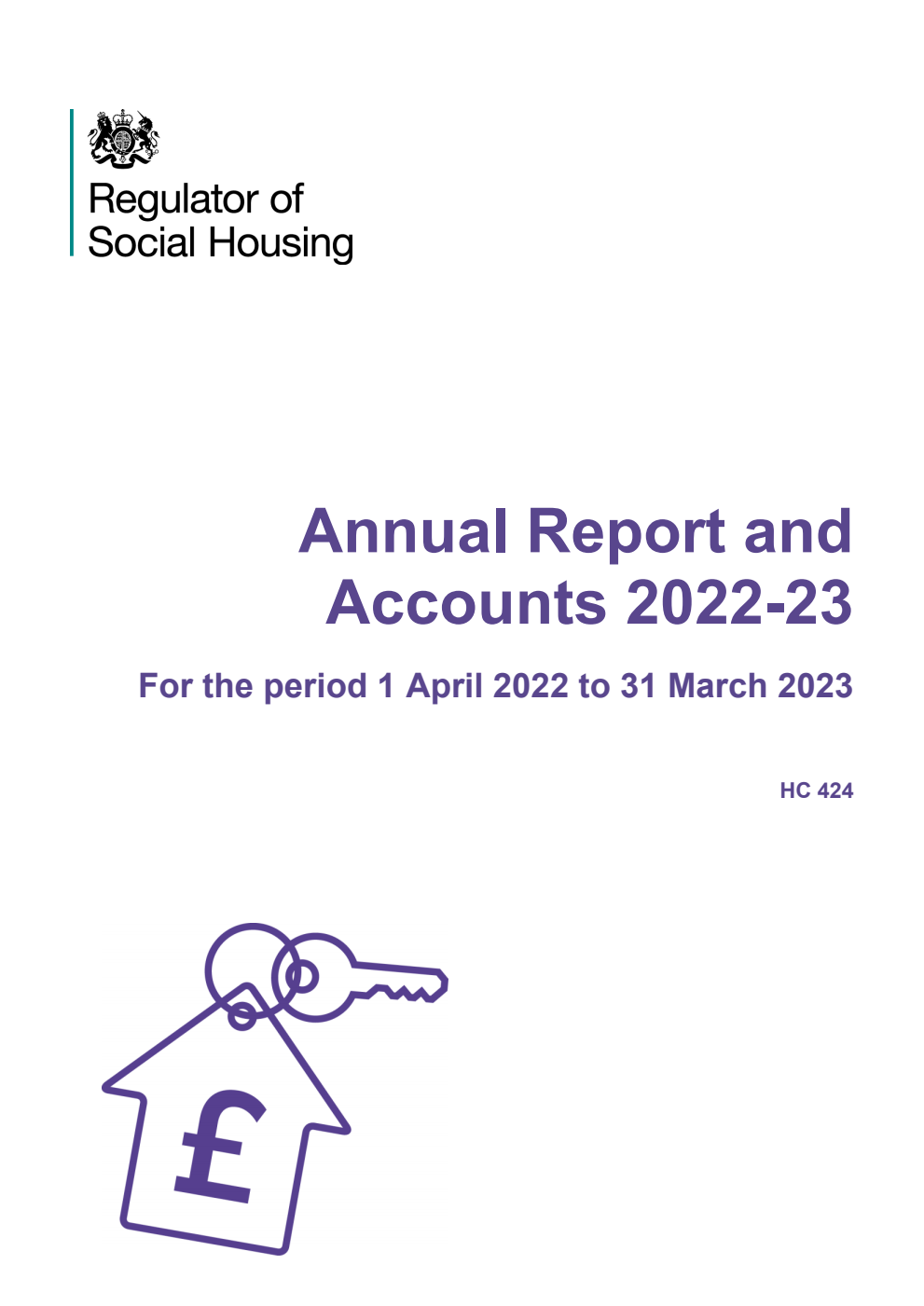 Regulator of Social Housing

Annual Report and Accounts 2022-23

For the period 1 April 2022 to 31 March 2023

HC 424

£